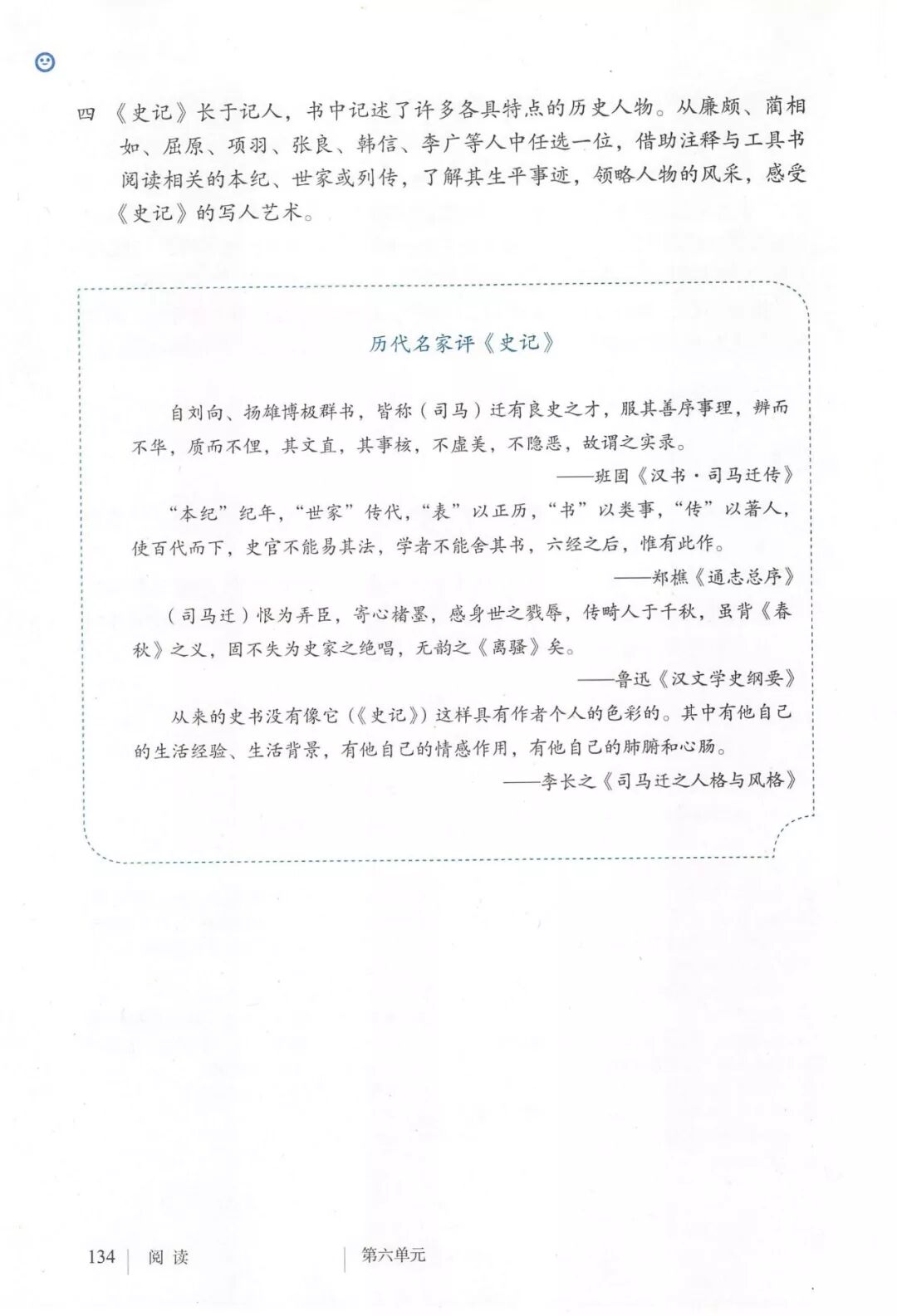 四 《史记》长于记人，书中记述了许多各具特点的历史人物。从廉颇、蔺相如、屈原、项羽、张良、韩信、李广等人中任选一位，借助注释与工具书阅读相关的本纪、世家或列传，了解其生平事迹，领略人物的风采，感受《史记》的写人艺术。

历代名家评《史记》

自刘向、扬雄博极群书，皆称（司马）迁有良史之才，服其善序事理，辨而不华，质而不俚，其文直，其事核，不虚美，不隐恶，故谓之实录。

——班固《汉书·司马迁传》

“本纪”纪年，“世家”传代，“表”以正历，“书”以类事，“传”以著人，使百代而下，史官不能易其法，学者不能舍其书，六经之后，惟有此作。

——郑樵《通志总序》

（司马迁）恨为弄臣，寄心楮墨，感身世之戮辱，传畸人于千秋，虽背《春秋》之义，固不失为史家之绝唱，无韵之《离骚》矣。

——鲁迅《汉文学史纲要》

从来的史书没有像它（《史记》）这样具有作者个人的色彩的。其中有他自己的生活经验、生活背景，有他自己的情感作用，有他自己的肺腑和心肠。

——李长之《司马迁之人格与风格》

134 阅读 第六单元